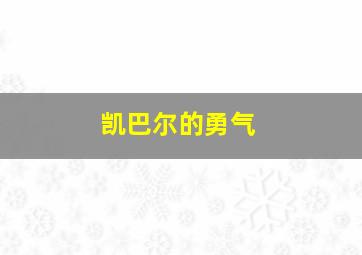 凯巴尔的勇气